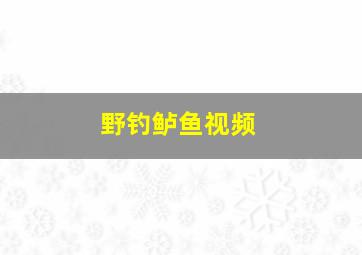 野钓鲈鱼视频